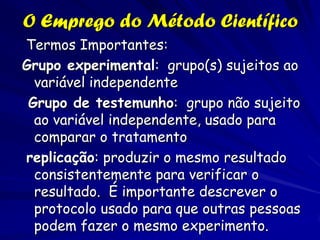 O Emprego do Método Científico

Termos Importantes:

Grupo experimental: grupo(s) sujeitos ao variável independente

Grupo de testemunho: grupo não sujeito ao variável independente, usado para comparar o tratamento

replicação: produzir o mesmo resultado consistentemente para verificar o resultado. É importante descrever o protocolo usado para que outras pessoas podem fazer o mesmo experimento.